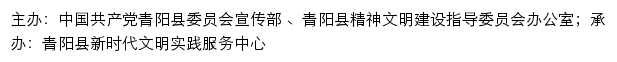 主办：中国共产党青阳县委员会宣传部 、青阳县精神文明建设指导委员会办公室；承办：青阳县新时代文明实践服务中心